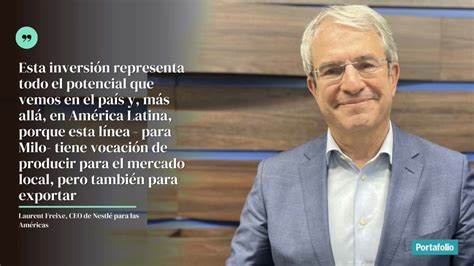 Esta inversión representa todo el potencial que vemos en el país y, más allá, en América Latina, porque esta línea - para Milo- tiene vocación de producir para el mercado local, pero también para exportar

Laurent Freixe, CEO de Nestlé para las Américas

Portafolio